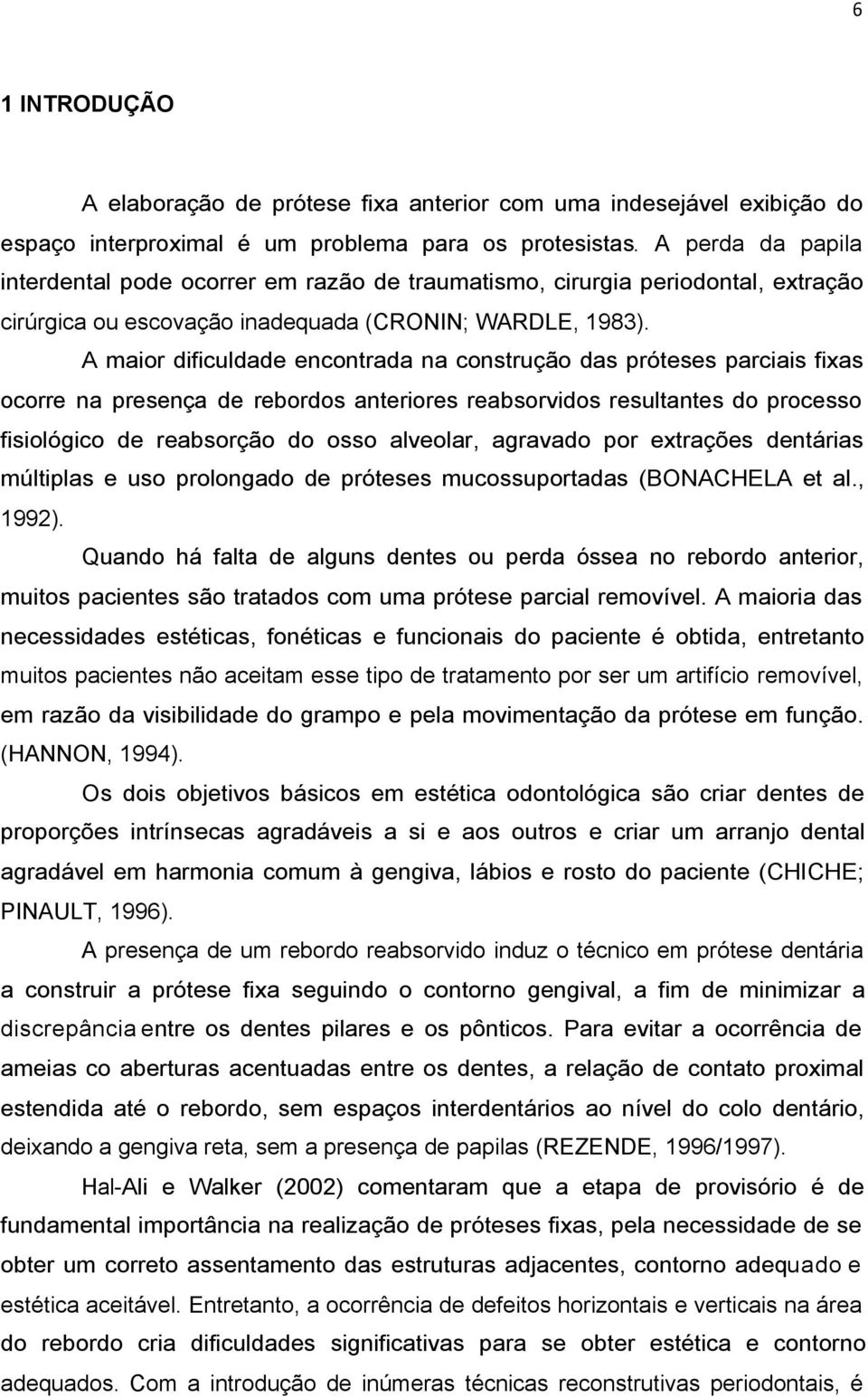 6

1 INTRODUÇÃO

A elaboração de prótese fixa anterior com uma indesejável exibição do espaço interproximal é um problema para os protesistas. A perda da papila interdental pode ocorrer em razão de traumatismo, cirurgia periodontal, extração cirúrgica ou escovação inadequada (CRONIN; WARDLE, 1983).

A maior dificuldade encontrada na construção das próteses parciais fixas ocorre na presença de rebordos anteriores reabsorvidos resultantes do processo fisiológico de reabsorção do osso alveolar, agravado por extrações dentárias múltiplas e uso prolongado de próteses mucossuportadas (BONACHELA et al., 1992).

Quando há falta de alguns dentes ou perda óssea no rebordo anterior, muitos pacientes são tratados com uma prótese parcial removível. A maioria das necessidades estéticas, fonéticas e funcionais do paciente é obtida, entretanto muitos pacientes não aceitam esse tipo de tratamento por ser um artifício removível, em razão da visibilidade do grampo e pela movimentação da prótese em função. (HANNON, 1994).

Os dois objetivos básicos em estética odontológica são criar dentes de proporções intrínsecas agradáveis a si e aos outros e criar um arranjo dental agradável em harmonia comum à gengiva, lábios e rosto do paciente (CHICHE; PINAULT, 1996).

A presença de um rebordo reabsorvido induz o técnico em prótese dentária a construir a prótese fixa seguindo o contorno gengival, a fim de minimizar a discrepância entre os dentes pilares e os pônticos. Para evitar a ocorrência de ameias co aberturas acentuadas entre os dentes, a relação de contato proximal estendida até o rebordo, sem espaços interdentários ao nível do colo dentário, deixando a gengiva reta, sem a presença de papilas (REZENDE, 1996/1997).

Hal-Ali e Walker (2002) comentaram que a etapa de provisório é de fundamental importância na realização de próteses fixas, pela necessidade de se obter um correto assentamento das estruturas adjacentes, contorno adequado e estética aceitável. Entretanto, a ocorrência de defeitos horizontais e verticais na área do rebordo cria dificuldades significativas para se obter estética e contorno adequados. Com a introdução de inúmeras técnicas reconstrutivas periodontais, é